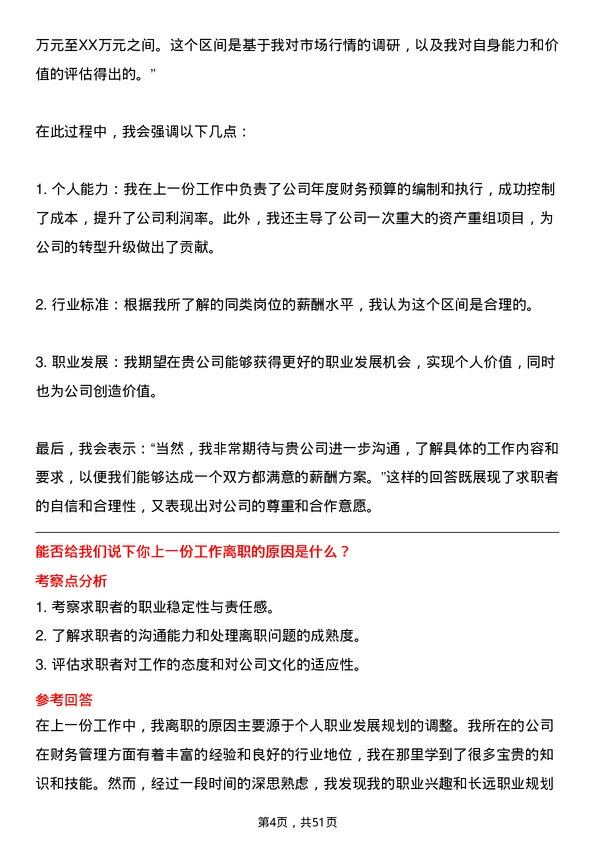 万元至XX万元之间。这个区间是基于我对市场行情的调研，以及我对自身能力和价值的评估得出的。”

在此过程中，我会强调以下几点：

1. 个人能力：我在上一份工作中负责了公司年度财务预算的编制和执行，成功控制了成本，提升了公司利润率。此外，我还主导了公司一次重大的资产重组项目，为公司的转型升级做出了贡献。

2. 行业标准：根据我所了解的同类岗位的薪酬水平，我认为这个区间是合理的。

3. 职业发展：我期望在贵公司能够获得更好的职业发展机会，实现个人价值，同时也为公司创造价值。

最后，我会表示：“当然，我非常期待与贵公司进一步沟通，了解具体的工作内容和要求，以便我们能够达成一个双方都满意的薪酬方案。”这样的回答既展现了求职者的自信和合理性，又表现出对公司的尊重和合作意愿。

能否给我们说下你上一份工作离职的原因是什么？

考察点分析

1. 考察求职者的职业稳定性与责任感。
2. 了解求职者的沟通能力和处理离职问题的成熟度。
3. 评估求职者对工作的态度和对公司文化的适应性。

参考回答

在上一份工作中，我离职的原因主要源于个人职业发展规划的调整。我所在的公司在财务管理方面有着丰富的经验和良好的行业地位，我在那里学到了很多宝贵的知识和技能。然而，经过一段时间的深思熟虑，我发现我的职业兴趣和长远职业规划

第4页，共51页